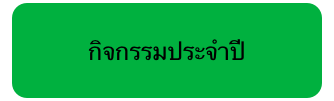 กิจกรรมประจำปี